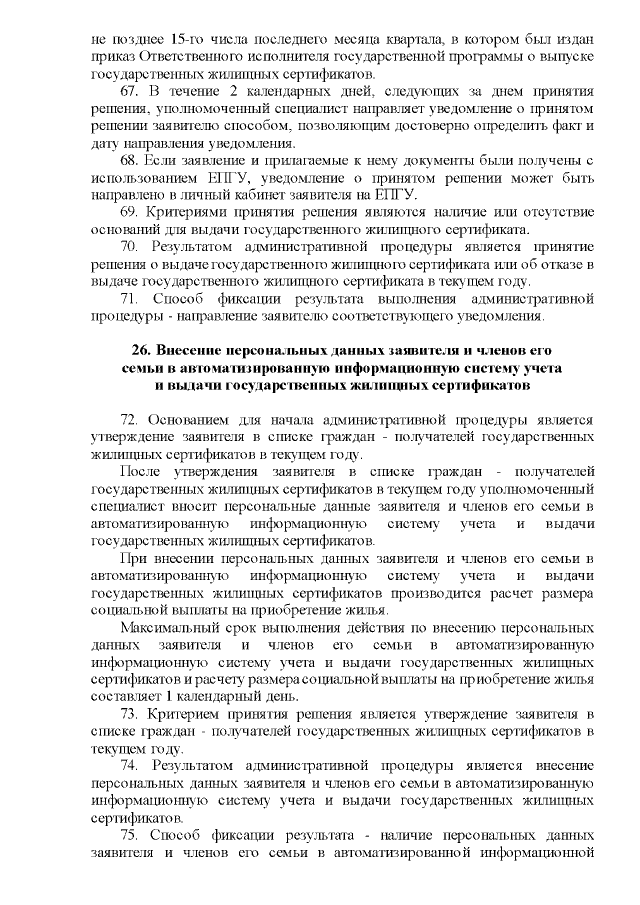 не позднее 15-го числа последнего месяца квартала, в котором был издан приказ Ответственного исполнителя государственной программы о выпуске государственных жилищных сертификатов.

67. В течение 2 календарных дней, следующих за днем принятия решения, уполномоченный специалист направляет уведомление о принятом решении заявителю способом, позволяющим достоверно определить факт и дату направления уведомления.

68. Если заявление и прилагаемые к нему документы были получены с использованием ЕПГУ, уведомление о принятом решении может быть направлено в личный кабинет заявителя на ЕПГУ.

69. Критериями принятия решения являются наличие или отсутствие оснований для выдачи государственного жилищного сертификата.

70. Результатом административной процедуры является принятие решения о выдаче государственного жилищного сертификата или об отказе в выдаче государственного жилищного сертификата в текущем году.

71. Способ фиксации результата выполнения административной процедуры - направление заявителю соответствующего уведомления.

26. Внесение персональных данных заявителя и членов его семьи в автоматизированную информационную систему учета и выдачи государственных жилищных сертификатов

72. Основанием для начала административной процедуры является утверждение заявителя в списке граждан - получателей государственных жилищных сертификатов в текущем году.

После утверждения заявителя в списке граждан - получателей государственных жилищных сертификатов в текущем году уполномоченный специалист вносит персональные данные заявителя и членов его семьи в автоматизированную информационную систему учета и выдачи государственных жилищных сертификатов.

При внесении персональных данных заявителя и членов его семьи в автоматизированную информационную систему учета и выдачи государственных жилищных сертификатов производится расчет размера социальной выплаты на приобретение жилья.

Максимальный срок выполнения действия по внесению персональных данных заявителя и членов его семьи в автоматизированную информационную систему учета и выдачи государственных жилищных сертификатов и расчету размера социальной выплаты на приобретение жилья составляет 1 календарный день.

73. Критерием принятия решения является утверждение заявителя в списке граждан - получателей государственных жилищных сертификатов в текущем году.

74. Результатом административной процедуры является внесение персональных данных заявителя и членов его семьи в автоматизированную информационную систему учета и выдачи государственных жилищных сертификатов.

75. Способ фиксации результата - наличие персональных данных заявителя и членов его семьи в автоматизированной информационной